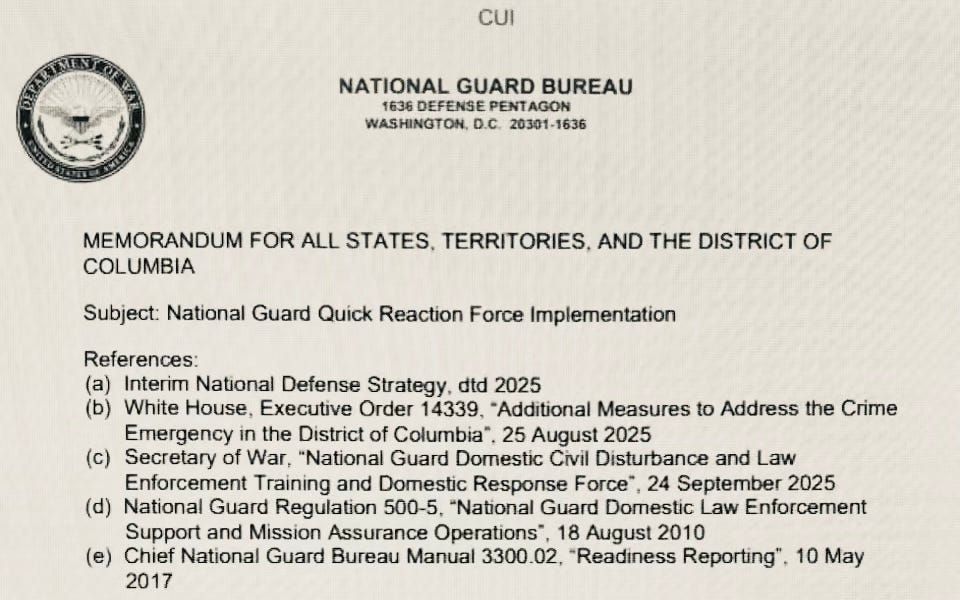 CUI

DEPARTMENT OF WAR
UNITED STATES OF AMERICA

NATIONAL GUARD BUREAU
1636 DEFENSE PENTAGON
WASHINGTON, D.C. 20301-1636

MEMORANDUM FOR ALL STATES, TERRITORIES, AND THE DISTRICT OF COLUMBIA

Subject: National Guard Quick Reaction Force Implementation

References:
(a) Interim National Defense Strategy, dtd 2025
(b) White House, Executive Order 14339, "Additional Measures to Address the Crime Emergency in the District of Columbia", 25 August 2025
(c) Secretary of War, "National Guard Domestic Civil Disturbance and Law Enforcement Training and Domestic Response Force", 24 September 2025
(d) National Guard Regulation 500-5, "National Guard Domestic Law Enforcement Support and Mission Assurance Operations", 18 August 2010
(e) Chief National Guard Bureau Manual 3300.02, "Readiness Reporting", 10 May 2017